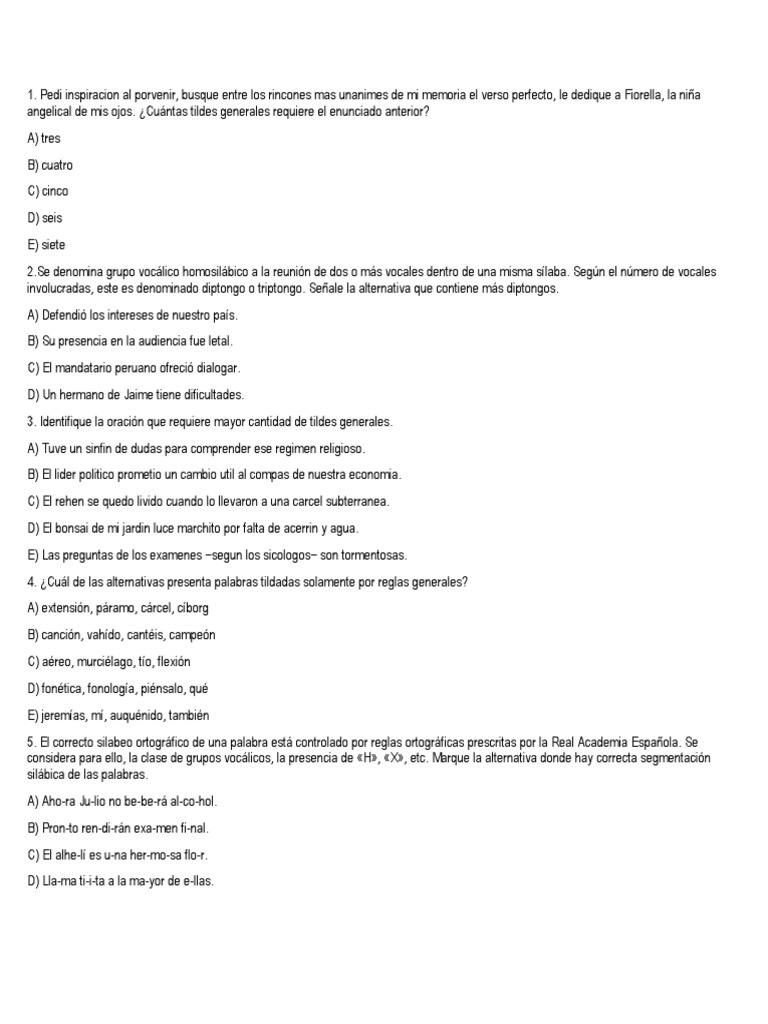 1. Pedi inspiracion al porvenir, busque entre los rincones mas unanimes de mi memoria el verso perfecto, le dedique a Fiorella, la niña angelical de mis ojos. ¿Cuántas tildes generales requiere el enunciado anterior?

A) tres

B) cuatro

C) cinco

D) seis

E) siete

2.Se denomina grupo vocálico homosilábico a la reunión de dos o más vocales dentro de una misma sílaba. Según el número de vocales involucradas, este es denominado diptongo o triptongo. Señale la alternativa que contiene más diptongos.

A) Defendió los intereses de nuestro país.

B) Su presencia en la audiencia fue letal.

C) El mandatario peruano ofreció dialogar.

D) Un hermano de Jaime tiene dificultades.

3. Identifique la oración que requiere mayor cantidad de tildes generales.

A) Tuve un sinfin de dudas para comprender ese regimen religioso.

B) El lider politico prometio un cambio util al compas de nuestra economia.

C) El rehen se quedo livido cuando lo llevaron a una carcel subterranea.

D) El bonsai de mi jardin luce marchito por falta de acerrin y agua.

E) Las preguntas de los examenes –segun los sicologos– son tormentosas.

4. ¿Cuál de las alternativas presenta palabras tildadas solamente por reglas generales?

A) extensión, páramo, cárcel, cíborg

B) canción, vahído, cantéis, campeón

C) aéreo, murciélago, tío, flexión

D) fonética, fonología, piénsalo, qué

E) jeremías, mí, auquénido, también

5. El correcto silabeo ortográfico de una palabra está controlado por reglas ortográficas prescritas por la Real Academia Española. Se considera para ello, la clase de grupos vocálicos, la presencia de «H», «X», etc. Marque la alternativa donde hay correcta segmentación silábica de las palabras.

A) Aho-ra Ju-lio no be-be-rá al-co-hol.

B) Pron-to ren-di-rán exa-men fi-nal.

C) El alhe-lí es u-na her-mo-sa flo-r.

D) Lla-ma ti-i-ta a la ma-yor de e-llas.